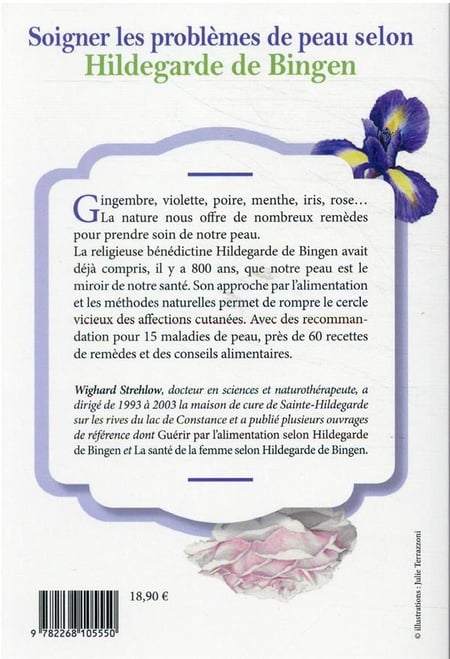 Soigner les problèmes de peau selon
Hildegarde de Bingen

Gingembre, violette, poire, menthe, iris, rose… La nature nous offre de nombreux remèdes pour prendre soin de notre peau.
La religieuse bénédictine Hildegarde de Bingen avait déjà compris, il y a 800 ans, que notre peau est le miroir de notre santé. Son approche par l'alimentation et les méthodes naturelles permet de rompre le cercle vicieux des affections cutanées. Avec des recommandation pour 15 maladies de peau, près de 60 recettes de remèdes et des conseils alimentaires.

Wighard Strehlow, docteur en sciences et naturothérapeute, a dirigé de 1993 à 2003 la maison de cure de Sainte-Hildegarde sur les rives du lac de Constance et a publié plusieurs ouvrages de référence dont Guérir par l'alimentation selon Hildegarde de Bingen et La santé de la femme selon Hildegarde de Bingen.

18,90 €

9 782268 105550

© illustrations : Julie Terrazzoni